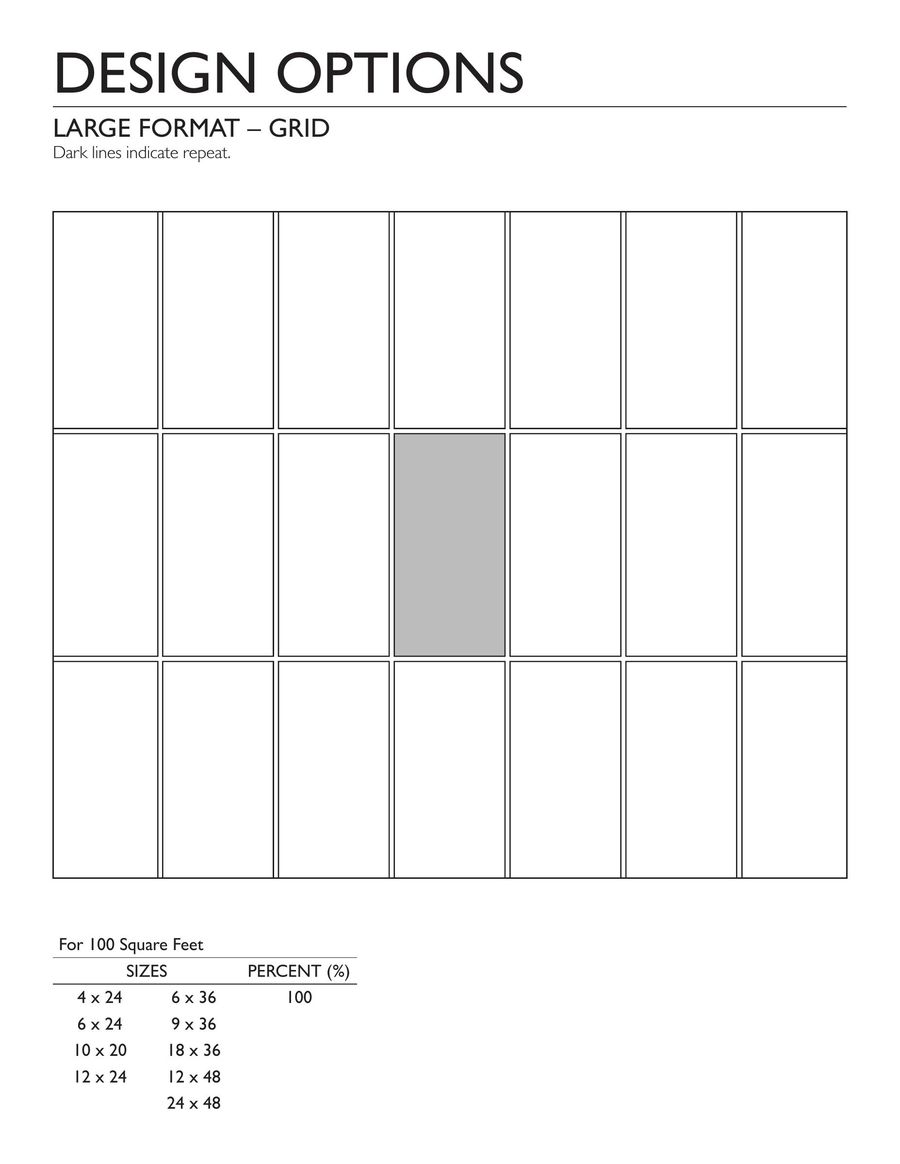 DESIGN OPTIONS

LARGE FORMAT – GRID

Dark lines indicate repeat.

For 100 Square Feet

| SIZES | | PERCENT (%) |
|---|---|---|
| 4 x 24 | 6 x 36 | 100 |
| 6 x 24 | 9 x 36 | |
| 10 x 20 | 18 x 36 | |
| 12 x 24 | 12 x 48 | |
| | 24 x 48 | |